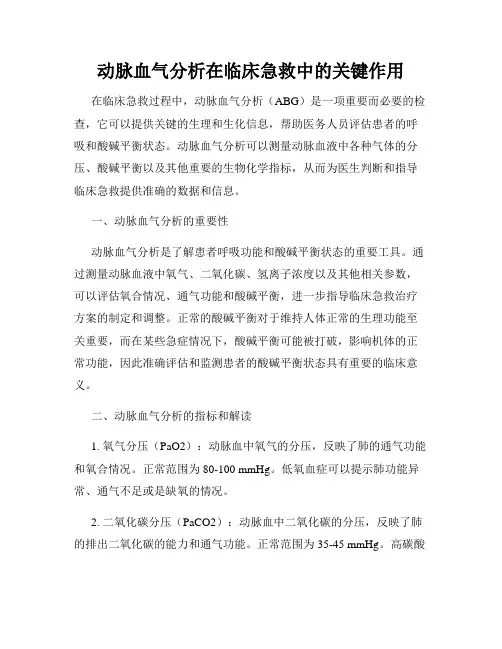 动脉血气分析在临床急救中的关键作用

在临床急救过程中，动脉血气分析（ABG）是一项重要而必要的检查，它可以提供关键的生理和生化信息，帮助医务人员评估患者的呼吸和酸碱平衡状态。动脉血气分析可以测量动脉血液中各种气体的分压、酸碱平衡以及其他重要的生物化学指标，从而为医生判断和指导临床急救提供准确的数据和信息。

一、动脉血气分析的重要性

动脉血气分析是了解患者呼吸功能和酸碱平衡状态的重要工具。通过测量动脉血液中氧气、二氧化碳、氢离子浓度以及其他相关参数，可以评估氧合情况、通气功能和酸碱平衡，进一步指导临床急救治疗方案的制定和调整。正常的酸碱平衡对于维持人体正常的生理功能至关重要，而在某些急症情况下，酸碱平衡可能被打破，影响机体的正常功能，因此准确评估和监测患者的酸碱平衡状态具有重要的临床意义。

二、动脉血气分析的指标和解读

1. 氧气分压（PaO2）：动脉血中氧气的分压，反映了肺的通气功能和氧合情况。正常范围为 80-100 mmHg。低氧血症可以提示肺功能异常、通气不足或是缺氧的情况。

2. 二氧化碳分压（PaCO2）：动脉血中二氧化碳的分压，反映了肺的排出二氧化碳的能力和通气功能。正常范围为 35-45 mmHg。高碳酸